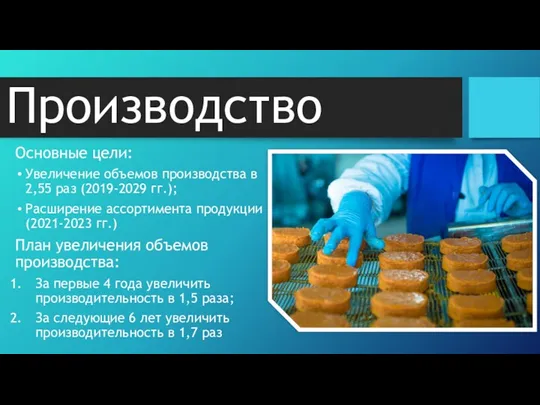 Производство

Основные цели:

• Увеличение объемов производства в 2,55 раз (2019-2029 гг.);
• Расширение ассортимента продукции (2021-2023 гг.)

План увеличения объемов производства:

1. За первые 4 года увеличить производительность в 1,5 раза;
2. За следующие 6 лет увеличить производительность в 1,7 раз